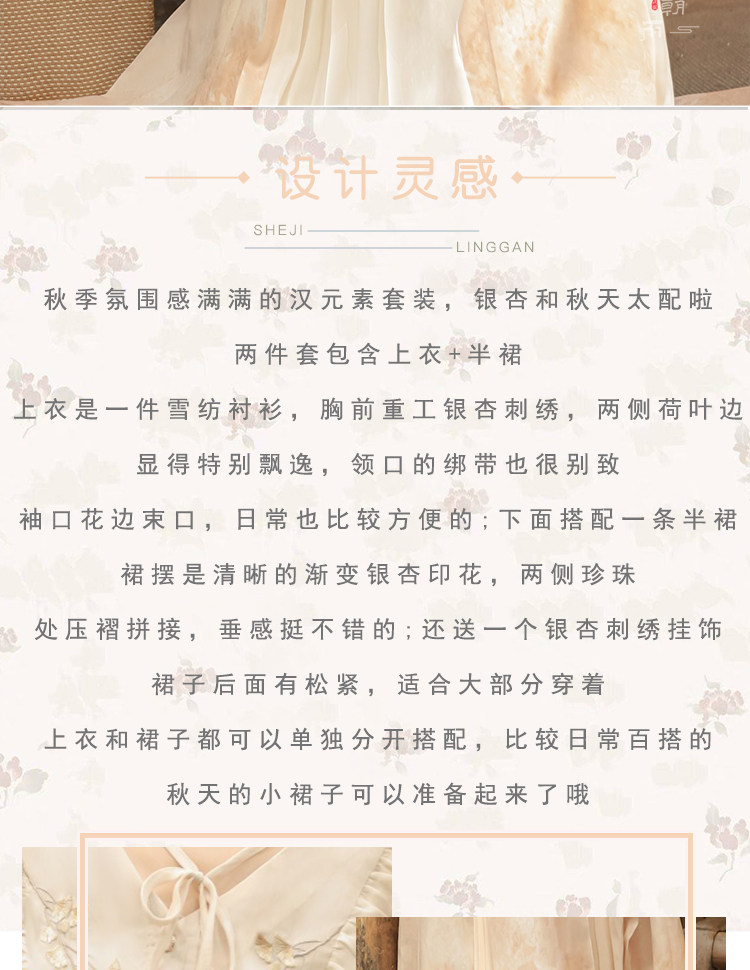 设计灵感

SHEJI

LINGGAN

秋季氛围感满满的汉元素套装，银杏和秋天太配啦

两件套包含上衣+半裙

上衣是一件雪纺衬衫，胸前重工银杏刺绣，两侧荷叶边

显得特别飘逸，领口的绑带也很别致

袖口花边束口，日常也比较方便的;下面搭配一条半裙

裙摆是清晰的渐变银杏印花，两侧珍珠

处压褶拼接，垂感挺不错的;还送一个银杏刺绣挂饰

裙子后面有松紧，适合大部分穿着

上衣和裙子都可以单独分开搭配，比较日常百搭的

秋天的小裙子可以准备起来了哦